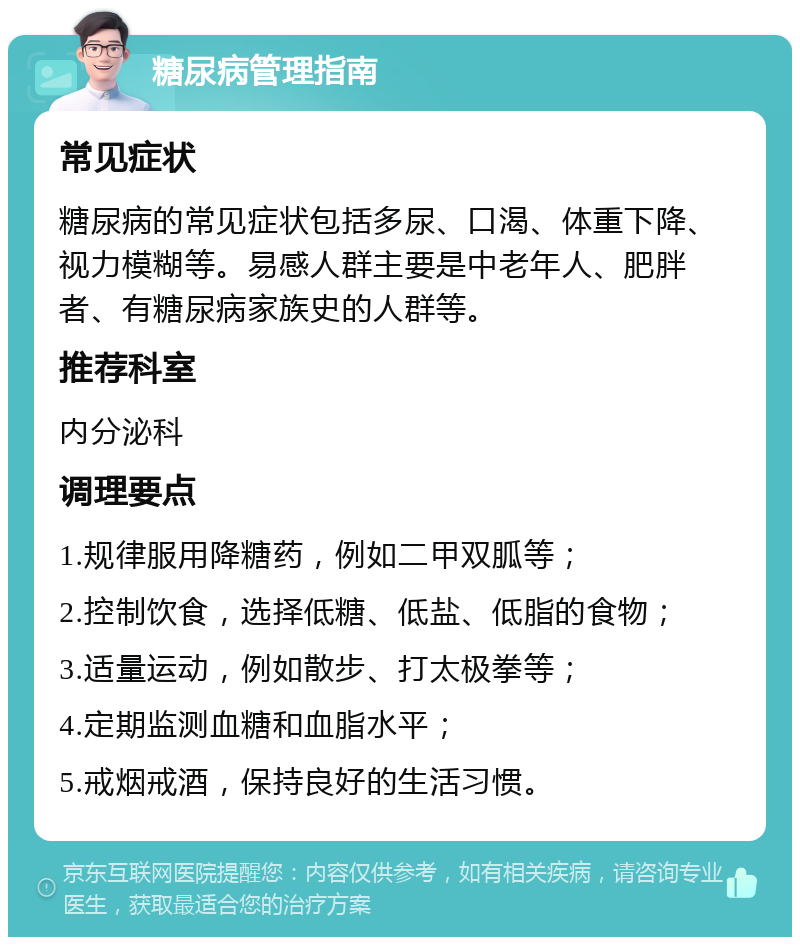 糖尿病管理指南

常见症状

糖尿病的常见症状包括多尿、口渴、体重下降、视力模糊等。易感人群主要是中老年人、肥胖者、有糖尿病家族史的人群等。

推荐科室

内分泌科

调理要点

1.规律服用降糖药，例如二甲双胍等；

2.控制饮食，选择低糖、低盐、低脂的食物；

3.适量运动，例如散步、打太极拳等；

4.定期监测血糖和血脂水平；

5.戒烟戒酒，保持良好的生活习惯。

京东互联网医院提醒您：内容仅供参考，如有相关疾病，请咨询专业医生，获取最适合您的治疗方案